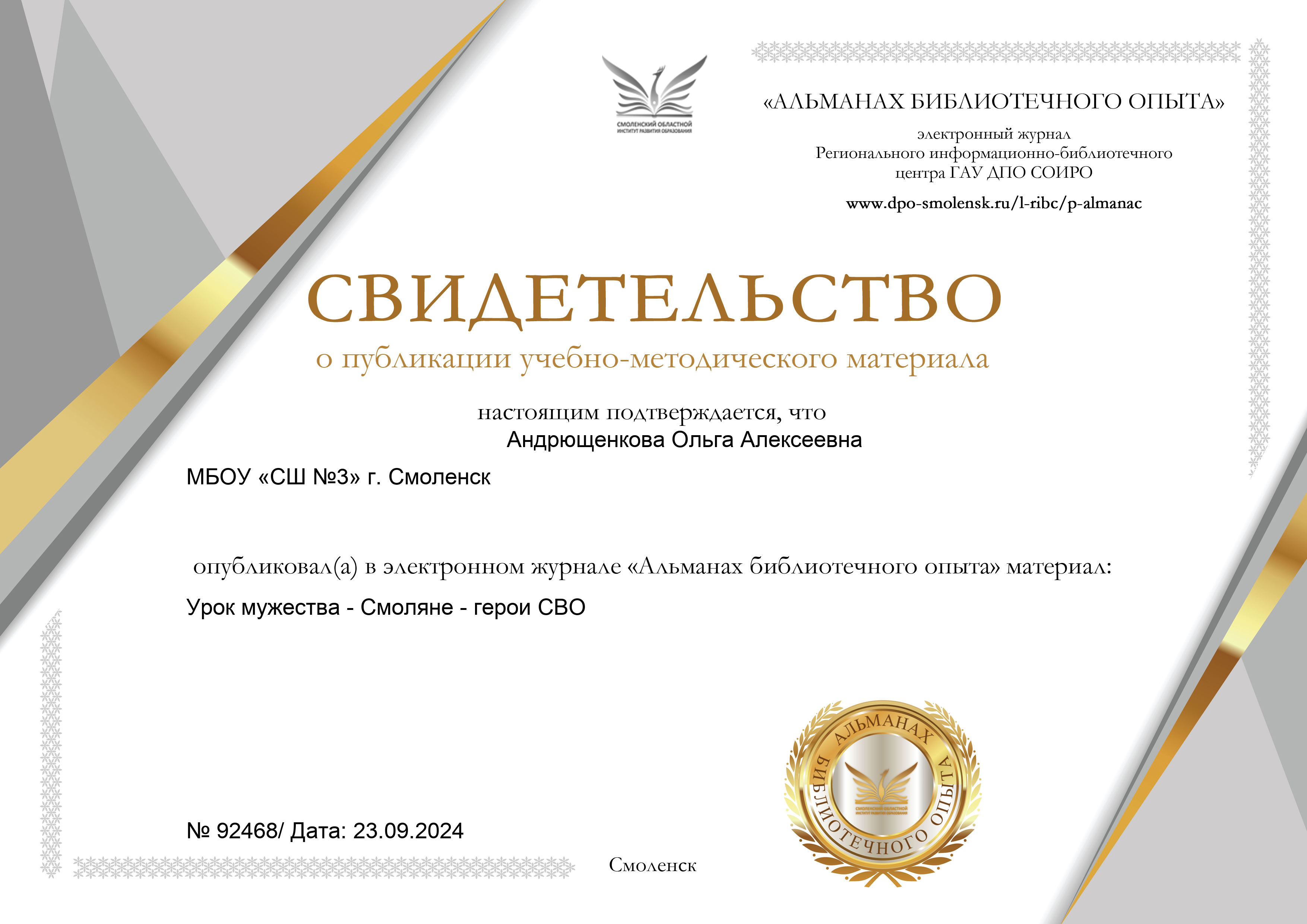 СМОЛЕНСКИЙ ОБЛАСТНОЙ ИНСТИТУТ РАЗВИТИЯ ОБРАЗОВАНИЯ

«АЛЬМАНАХ БИБЛИОТЕЧНОГО ОПЫТА»

электронный журнал
Регионального информационно-библиотечного центра ГАУ ДПО СОИРО

www.dpo-smolensk.ru/l-ribc/p-almanac

СВИДЕТЕЛЬСТВО

о публикации учебно-методического материала

настоящим подтверждается, что

Андрющенкова Ольга Алексеевна

МБОУ «СШ №3» г. Смоленск

опубликовал(а) в электронном журнале «Альманах библиотечного опыта» материал:

Урок мужества - Смоляне - герои СВО

№ 92468/ Дата: 23.09.2024

Смоленск

АЛЬМАНАХ БИБЛИОТЕЧНОГО ОПЫТА

СМОЛЕНСКИЙ ОБЛАСТНОЙ ИНСТИТУТ РАЗВИТИЯ ОБРАЗОВАНИЯ